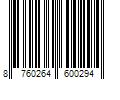 8 760264 600294